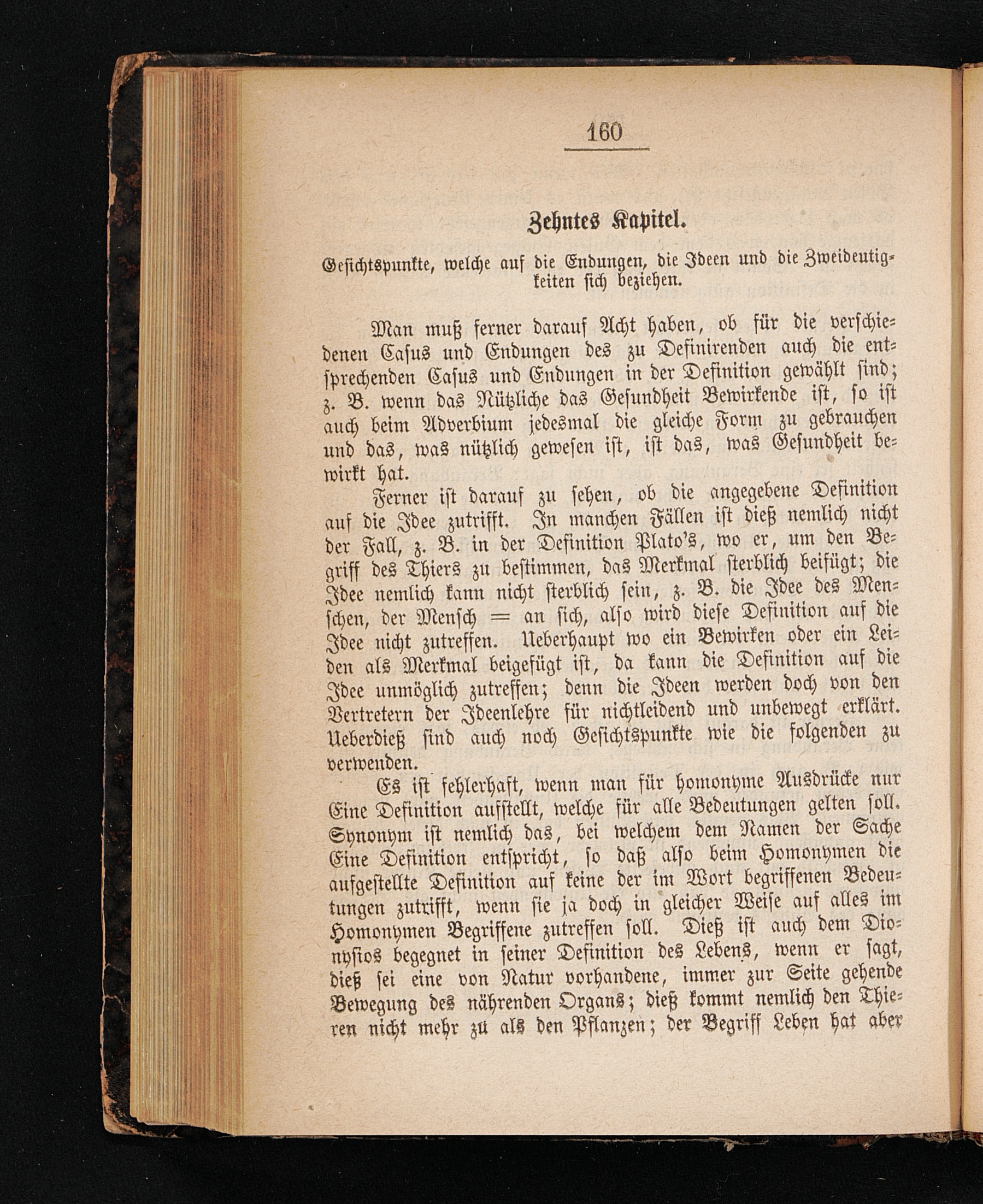 160

Zehntes Kapitel.

Gesichtspunkte, welche auf die Endungen, die Ideen und die Zweideutigkeiten sich beziehen.

Man muß ferner darauf Acht haben, ob für die verschiedenen Casus und Endungen des zu Definirenden auch die entsprechenden Casus und Endungen in der Definition gewählt sind; z. B. wenn das Nützliche das Gesundheit Bewirkende ist, so ist auch beim Adverbium jedesmal die gleiche Form zu gebrauchen und das, was nützlich gewesen ist, ist das, was Gesundheit bewirkt hat.

Ferner ist darauf zu sehen, ob die angegebene Definition auf die Idee zutrifft. In manchen Fällen ist dieß nemlich nicht der Fall, z. B. in der Definition Plato's, wo er, um den Begriff des Thiers zu bestimmen, das Merkmal sterblich beifügt; die Idee nemlich kann nicht sterblich sein, z. B. die Idee des Menschen, der Mensch = an sich, also wird diese Definition auf die Idee nicht zutreffen. Ueberhaupt wo ein Bewirken oder ein Leiden als Merkmal beigefügt ist, da kann die Definition auf die Idee unmöglich zutreffen; denn die Ideen werden doch von den Vertretern der Ideenlehre für nichtleidend und unbewegt erklärt. Ueberdieß sind auch noch Gesichtspunkte wie die folgenden zu verwenden.

Es ist fehlerhaft, wenn man für homonyme Ausdrücke nur Eine Definition aufstellt, welche für alle Bedeutungen gelten soll. Synonym ist nemlich das, bei welchem dem Namen der Sache Eine Definition entspricht, so daß also beim Homonymen die aufgestellte Definition auf keine der im Wort begriffenen Bedeutungen zutrifft, wenn sie ja doch in gleicher Weise auf alles im Homonymen Begriffene zutreffen soll. Dieß ist auch dem Dionysios begegnet in seiner Definition des Lebens, wenn er sagt, dieß sei eine von Natur vorhandene, immer zur Seite gehende Bewegung des nährenden Organs; dieß kommt nemlich den Thieren nicht mehr zu als den Pflanzen; der Begriff Leben hat aber